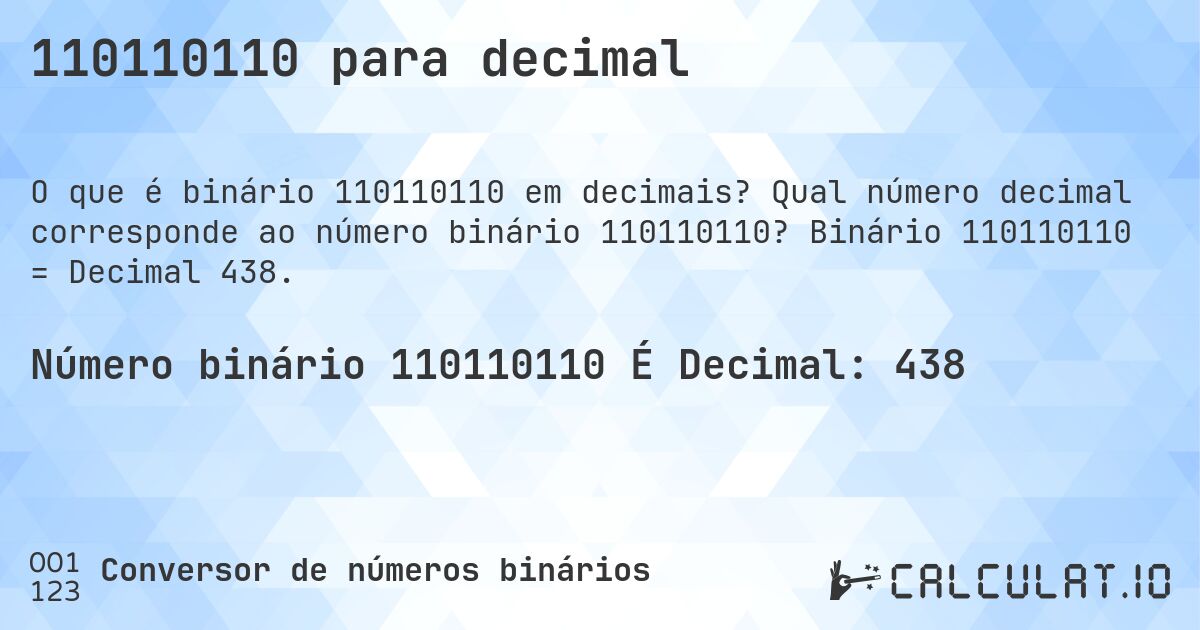 110110110 para decimal

O que é binário 110110110 em decimais? Qual número decimal corresponde ao número binário 110110110? Binário 110110110 = Decimal 438.

Número binário 110110110 É Decimal: 438

001
123
Conversor de números binários

CALCULAT.IO